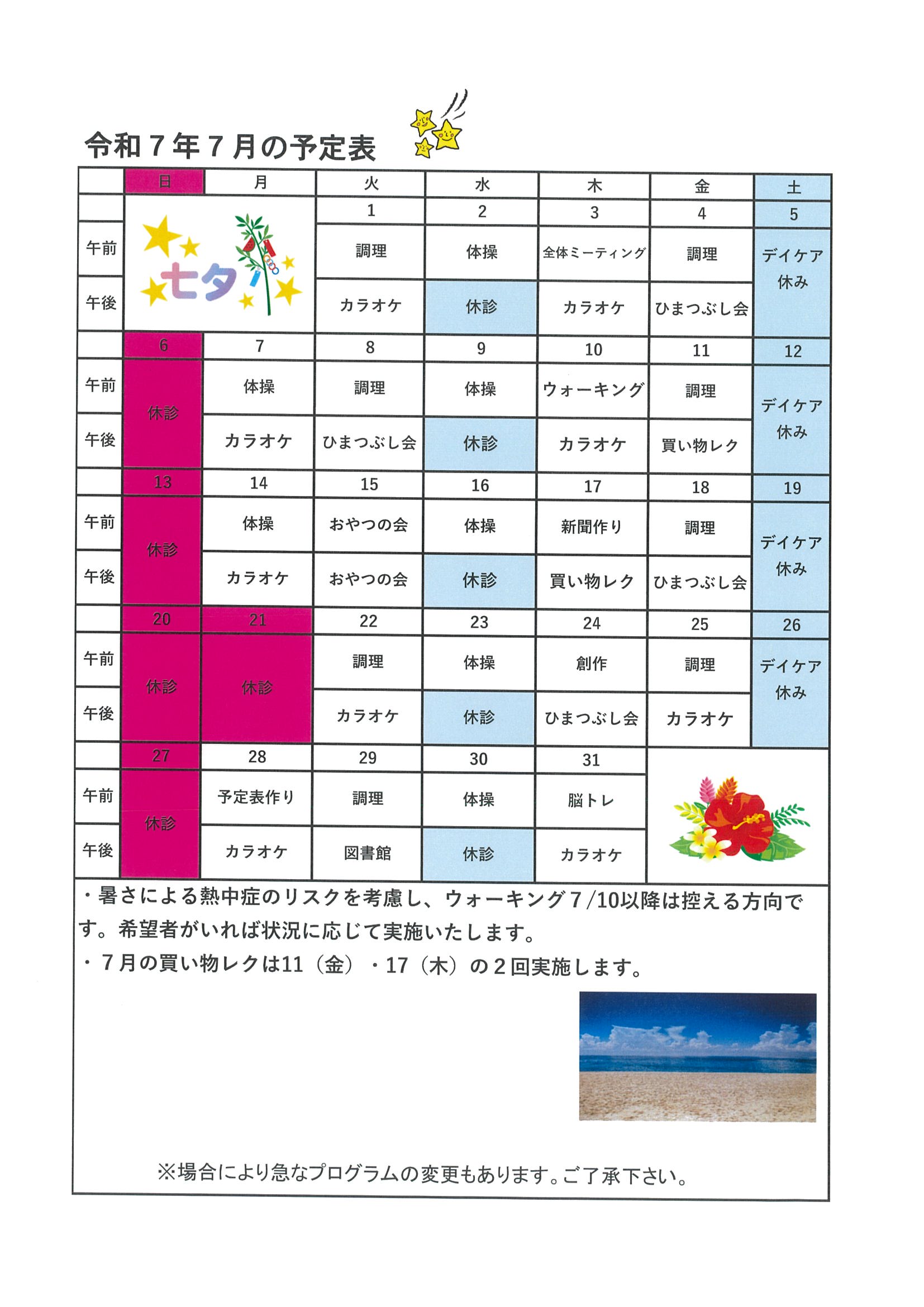 令和７年７月の予定表

| | 日 | 月 | 火 | 水 | 木 | 金 | 土 |
|---|---|---|---|---|---|---|---|
| | 七夕 | | 1 | 2 | 3 | 4 | 5 |
| 午前 | | | 調理 | 体操 | 全体ミーティング | 調理 | デイケア休み |
| 午後 | | | カラオケ | 休診 | カラオケ | ひまつぶし会 | |
| | 6 | 7 | 8 | 9 | 10 | 11 | 12 |
| 午前 | 休診 | 体操 | 調理 | 体操 | ウォーキング | 調理 | デイケア休み |
| 午後 | | カラオケ | ひまつぶし会 | 休診 | カラオケ | 買い物レク | |
| | 13 | 14 | 15 | 16 | 17 | 18 | 19 |
| 午前 | 休診 | 体操 | おやつの会 | 体操 | 新聞作り | 調理 | デイケア休み |
| 午後 | | カラオケ | おやつの会 | 休診 | 買い物レク | ひまつぶし会 | |
| | 20 | 21 | 22 | 23 | 24 | 25 | 26 |
| 午前 | 休診 | 休診 | 調理 | 体操 | 創作 | 調理 | デイケア休み |
| 午後 | | | カラオケ | 休診 | ひまつぶし会 | カラオケ | |
| | 27 | 28 | 29 | 30 | 31 | | |
| 午前 | 休診 | 予定表作り | 調理 | 体操 | 脳トレ | | |
| 午後 | | カラオケ | 図書館 | 休診 | カラオケ | | |

・暑さによる熱中症のリスクを考慮し、ウォーキング７/10以降は控える方向です。希望者がいれば状況に応じて実施いたします。
・７月の買い物レクは11（金）・17（木）の２回実施します。

※場合により急なプログラムの変更もあります。ご了承下さい。